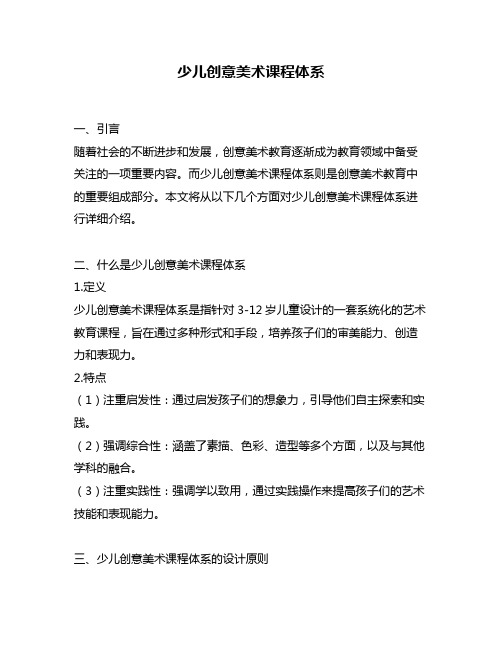 少儿创意美术课程体系

一、引言
随着社会的不断进步和发展，创意美术教育逐渐成为教育领域中备受关注的一项重要内容。而少儿创意美术课程体系则是创意美术教育中的重要组成部分。本文将从以下几个方面对少儿创意美术课程体系进行详细介绍。

二、什么是少儿创意美术课程体系
1.定义
少儿创意美术课程体系是指针对 3-12 岁儿童设计的一套系统化的艺术教育课程，旨在通过多种形式和手段，培养孩子们的审美能力、创造力和表现力。
2.特点
（1）注重启发性：通过启发孩子们的想象力，引导他们自主探索和实践。
（2）强调综合性：涵盖了素描、色彩、造型等多个方面，以及与其他学科的融合。
（3）注重实践性：强调学以致用，通过实践操作来提高孩子们的艺术技能和表现能力。

三、少儿创意美术课程体系的设计原则